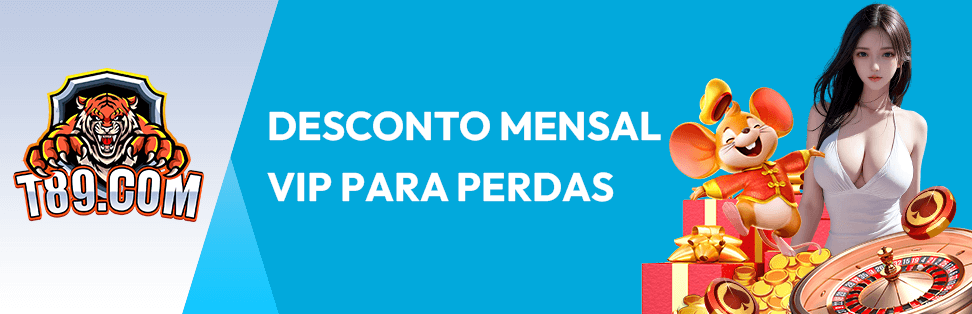 T89.COM

DESCONTO MENSAL
VIP PARA PERDAS